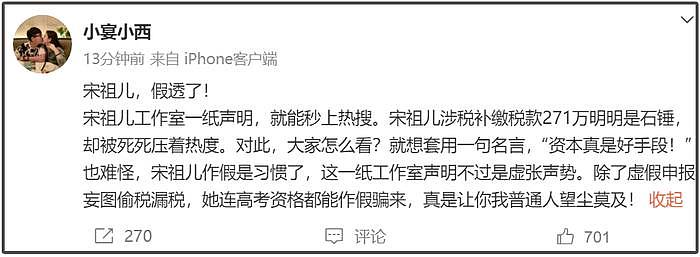 小宴小西
13分钟前 来自 iPhone客户端

宋祖儿，假透了！
宋祖儿工作室一纸声明，就能秒上热搜。宋祖儿涉税补缴税款271万明明是石锤，却被死死压着热度。对此，大家怎么看？就想套用一句名言，“资本真是好手段！”也难怪，宋祖儿作假是习惯了，这一纸工作室声明不过是虚张声势。除了虚假申报妄图偷税漏税，她连高考资格都能作假骗来，真是让你我普通人望尘莫及！ 收起

270 评论 701